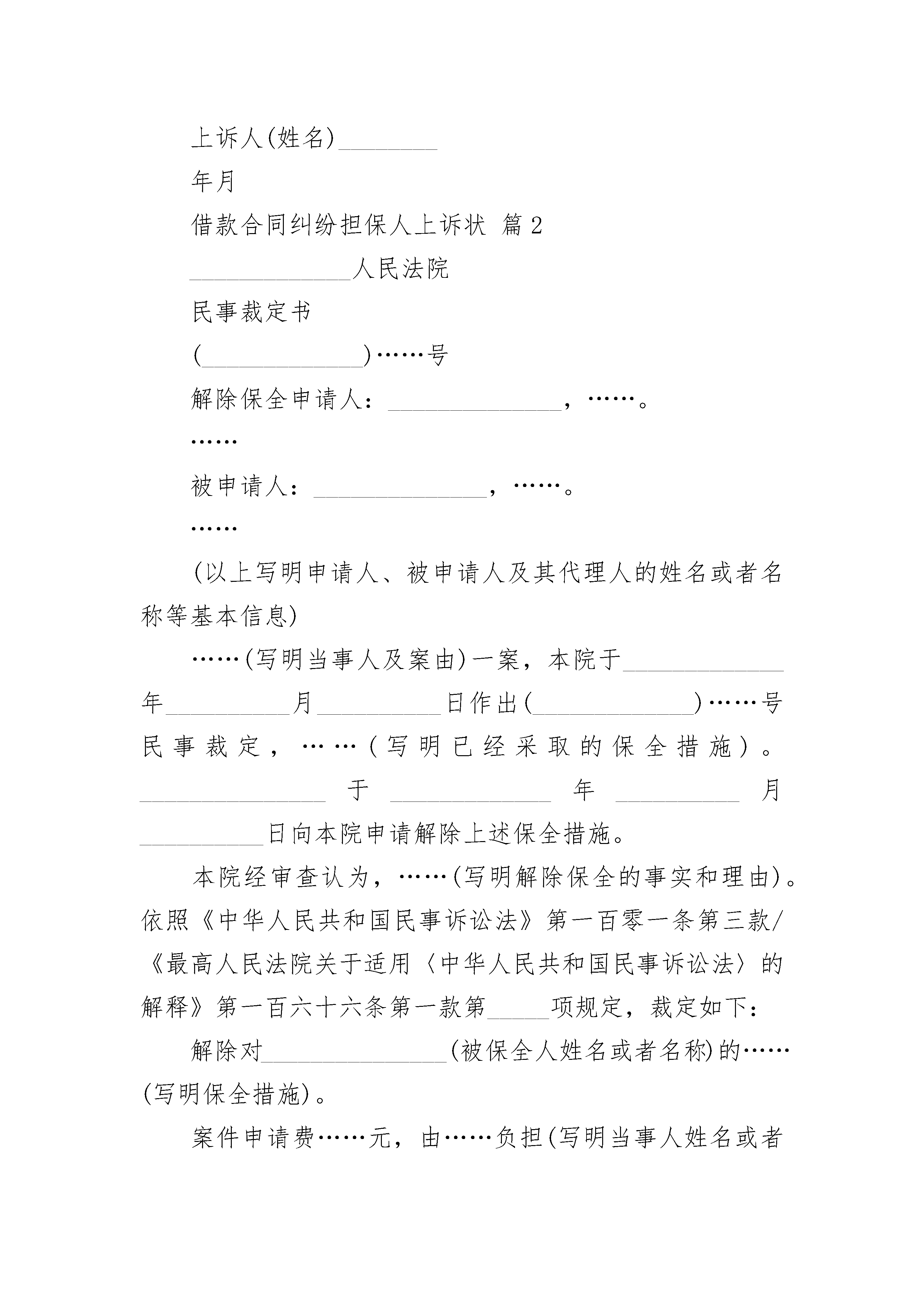 上诉人(姓名)________

年月

借款合同纠纷担保人上诉状 篇2

______________人民法院

民事裁定书

(______________)……号

解除保全申请人：______________，……。

……

被申请人：______________，……。

……

(以上写明申请人、被申请人及其代理人的姓名或者名称等基本信息)

……(写明当事人及案由)一案，本院于______________年__________月__________日作出(______________)……号民事裁定，……(写明已经采取的保全措施)。______________于______________年__________月__________日向本院申请解除上述保全措施。

本院经审查认为，……(写明解除保全的事实和理由)。依照《中华人民共和国民事诉讼法》第一百零一条第三款/《最高人民法院关于适用〈中华人民共和国民事诉讼法〉的解释》第一百六十六条第一款第_____项规定，裁定如下：

解除对______________(被保全人姓名或者名称)的……(写明保全措施)。

案件申请费……元，由……负担(写明当事人姓名或者